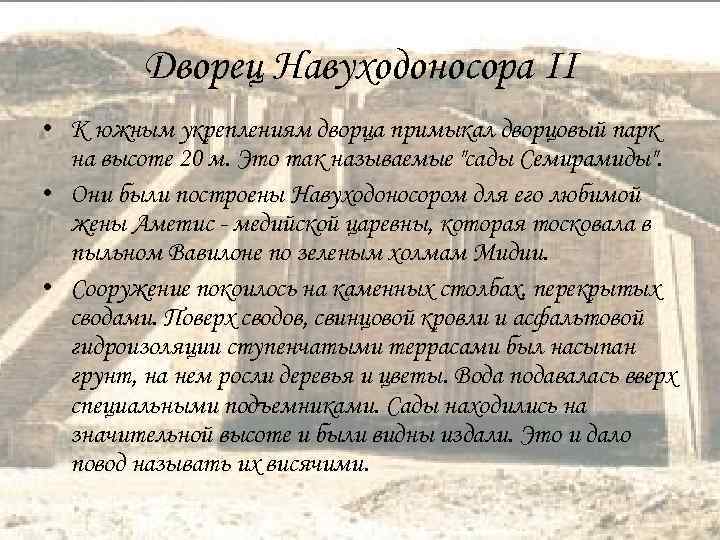 Дворец Навуходоносора II

• К южным укреплениям дворца примыкал дворцовый парк на высоте 20 м. Это так называемые "сады Семирамиды".

• Они были построены Навуходоносором для его любимой жены Аметис - медийской царевны, которая тосковала в пыльном Вавилоне по зеленым холмам Мидии.

• Сооружение покоилось на каменных столбах, перекрытых сводами. Поверх сводов, свинцовой кровли и асфальтовой гидроизоляции ступенчатыми террасами был насыпан грунт, на нем росли деревья и цветы. Вода подавалась вверх специальными подъемниками. Сады находились на значительной высоте и были видны издали. Это и дало повод называть их висячими.